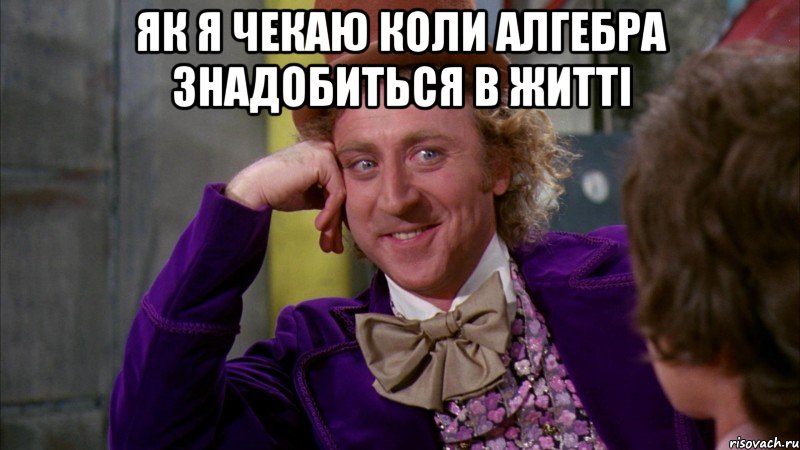 ЯК Я ЧЕКАЮ КОЛИ АЛГЕБРА ЗНАДОБИТЬСЯ В ЖИТТІ

risovach.ru